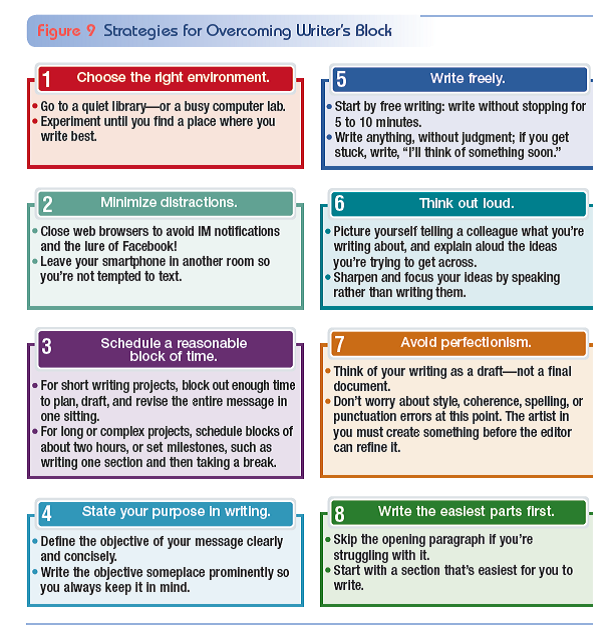 Figure 9 Strategies for Overcoming Writer's Block

1 Choose the right environment.

• Go to a quiet library—or a busy computer lab.
• Experiment until you find a place where you write best.

2 Minimize distractions.

• Close web browsers to avoid IM notifications and the lure of Facebook!
• Leave your smartphone in another room so you're not tempted to text.

3 Schedule a reasonable block of time.

• For short writing projects, block out enough time to plan, draft, and revise the entire message in one sitting.
• For long or complex projects, schedule blocks of about two hours, or set milestones, such as writing one section and then taking a break.

4 State your purpose in writing.

• Define the objective of your message clearly and concisely.
• Write the objective someplace prominently so you always keep it in mind.

5 Write freely.

• Start by free writing: write without stopping for 5 to 10 minutes.
• Write anything, without judgment; if you get stuck, write, "I'll think of something soon."

6 Think out loud.

• Picture yourself telling a colleague what you're writing about, and explain aloud the ideas you're trying to get across.
• Sharpen and focus your ideas by speaking rather than writing them.

7 Avoid perfectionism.

• Think of your writing as a draft—not a final document.
• Don't worry about style, coherence, spelling, or punctuation errors at this point. The artist in you must create something before the editor can refine it.

8 Write the easiest parts first.

• Skip the opening paragraph if you're struggling with it.
• Start with a section that's easiest for you to write.